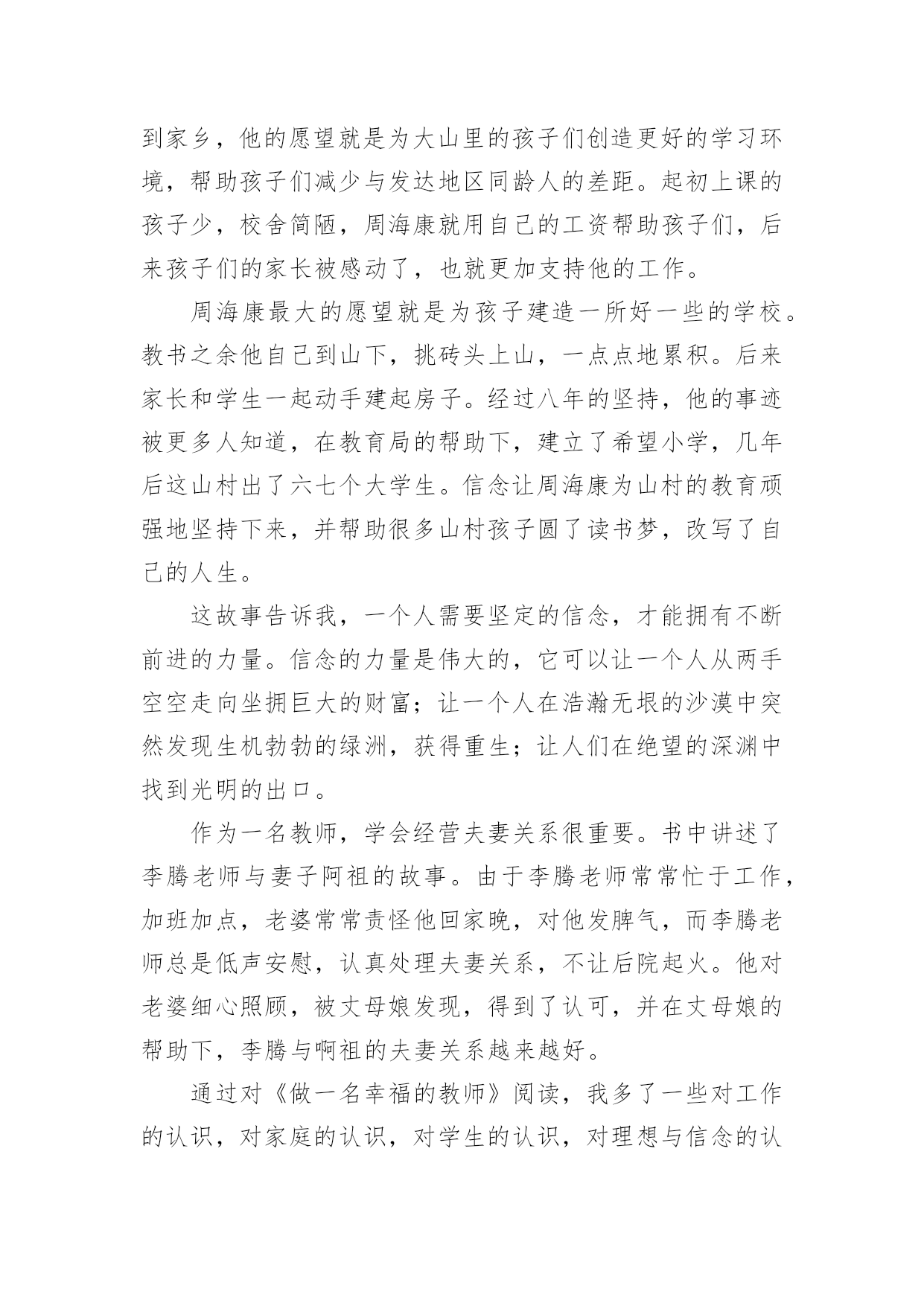 到家乡，他的愿望就是为大山里的孩子们创造更好的学习环境，帮助孩子们减少与发达地区同龄人的差距。起初上课的孩子少，校舍简陋，周海康就用自己的工资帮助孩子们，后来孩子们的家长被感动了，也就更加支持他的工作。

周海康最大的愿望就是为孩子建造一所好一些的学校。教书之余他自己到山下，挑砖头上山，一点点地累积。后来家长和学生一起动手建起房子。经过八年的坚持，他的事迹被更多人知道，在教育局的帮助下，建立了希望小学，几年后这山村出了六七个大学生。信念让周海康为山村的教育顽强地坚持下来，并帮助很多山村孩子圆了读书梦，改写了自己的人生。

这故事告诉我，一个人需要坚定的信念，才能拥有不断前进的力量。信念的力量是伟大的，它可以让一个人从两手空空走向坐拥巨大的财富；让一个人在浩瀚无垠的沙漠中突然发现生机勃勃的绿洲，获得重生；让人们在绝望的深渊中找到光明的出口。

作为一名教师，学会经营夫妻关系很重要。书中讲述了李腾老师与妻子阿祖的故事。由于李腾老师常常忙于工作，加班加点，老婆常常责怪他回家晚，对他发脾气，而李腾老师总是低声安慰，认真处理夫妻关系，不让后院起火。他对老婆细心照顾，被丈母娘发现，得到了认可，并在丈母娘的帮助下，李腾与啊祖的夫妻关系越来越好。

通过对《做一名幸福的教师》阅读，我多了一些对工作的认识，对家庭的认识，对学生的认识，对理想与信念的认